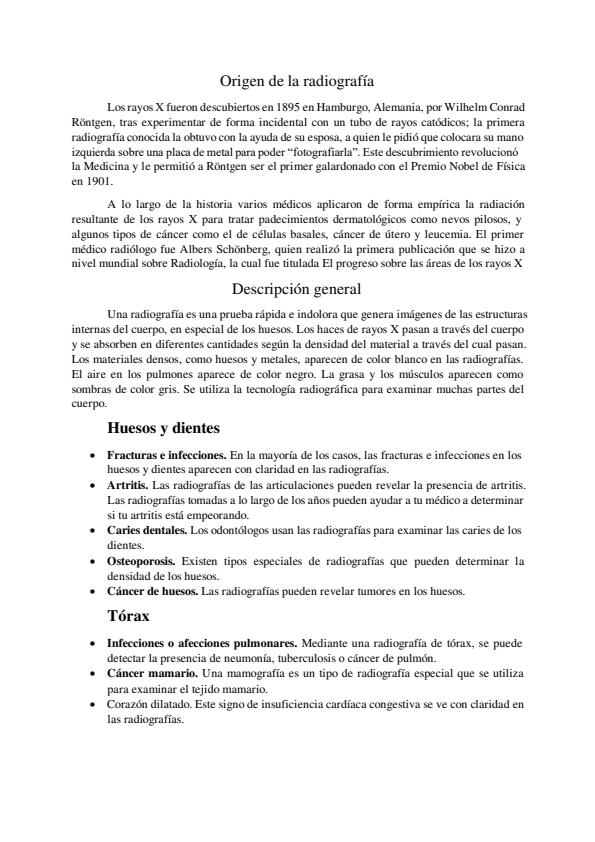 Origen de la radiografía

Los rayos X fueron descubiertos en 1895 en Hamburgo, Alemania, por Wilhelm Conrad Röntgen, tras experimentar de forma incidental con un tubo de rayos catódicos; la primera radiografía conocida la obtuvo con la ayuda de su esposa, a quien le pidió que colocara su mano izquierda sobre una placa de metal para poder "fotografiarla". Este descubrimiento revolucionó la Medicina y le permitió a Röntgen ser el primer galardonado con el Premio Nobel de Física en 1901.

A lo largo de la historia varios médicos aplicaron de forma empírica la radiación resultante de los rayos X para tratar padecimientos dermatológicos como nevos pilosos, y algunos tipos de cáncer como el de células basales, cáncer de útero y leucemia. El primer médico radiólogo fue Albers Schönberg, quien realizó la primera publicación que se hizo a nivel mundial sobre Radiología, la cual fue titulada El progreso sobre las áreas de los rayos X

Descripción general

Una radiografía es una prueba rápida e indolora que genera imágenes de las estructuras internas del cuerpo, en especial de los huesos. Los haces de rayos X pasan a través del cuerpo y se absorben en diferentes cantidades según la densidad del material a través del cual pasan. Los materiales densos, como huesos y metales, aparecen de color blanco en las radiografías. El aire en los pulmones aparece de color negro. La grasa y los músculos aparecen como sombras de color gris. Se utiliza la tecnología radiográfica para examinar muchas partes del cuerpo.

Huesos y dientes

• Fracturas e infecciones. En la mayoría de los casos, las fracturas e infecciones en los huesos y dientes aparecen con claridad en las radiografías.
• Artritis. Las radiografías de las articulaciones pueden revelar la presencia de artritis. Las radiografías tomadas a lo largo de los años pueden ayudar a tu médico a determinar si tu artritis está empeorando.
• Caries dentales. Los odontólogos usan las radiografías para examinar las caries de los dientes.
• Osteoporosis. Existen tipos especiales de radiografías que pueden determinar la densidad de los huesos.
• Cáncer de huesos. Las radiografías pueden revelar tumores en los huesos.

Tórax

• Infecciones o afecciones pulmonares. Mediante una radiografía de tórax, se puede detectar la presencia de neumonía, tuberculosis o cáncer de pulmón.
• Cáncer mamario. Una mamografía es un tipo de radiografía especial que se utiliza para examinar el tejido mamario.
• Corazón dilatado. Este signo de insuficiencia cardíaca congestiva se ve con claridad en las radiografías.